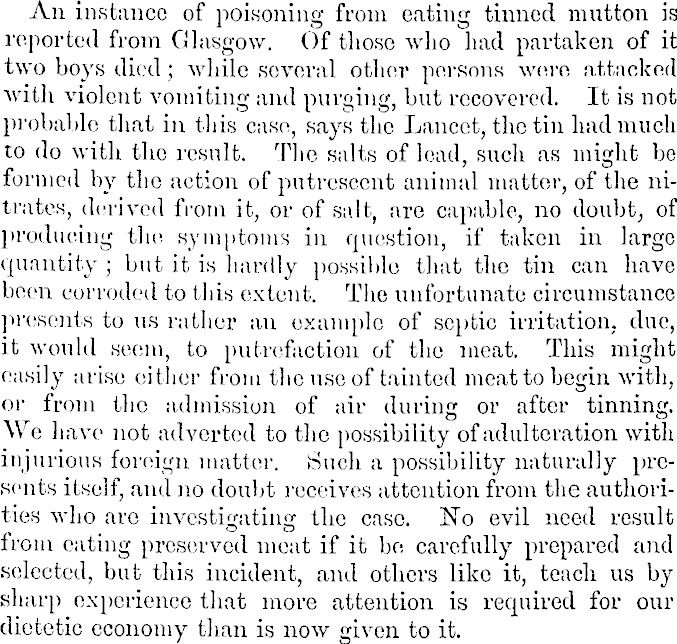 An instance of poisoning from eating tinned mutton is reported from Glasgow. Of those who had partaken of it two boys died; while several other persons were attacked with violent vomiting and purging, but recovered. It is not probable that in this case, says the Lancet, the tin had much to do with the result. The salts of lead, such as might be formed by the action of putrescent animal matter, of the nitrates, derived from it, or of salt, are capable, no doubt, of producing the symptoms in question, if taken in large quantity; but it is hardly possible that the tin can have been corroded to this extent. The unfortunate circumstance presents to us rather an example of septic irritation, due, it would seem, to putrefaction of the meat. This might easily arise either from the use of tainted meat to begin with, or from the admission of air during or after tinning. We have not adverted to the possibility of adulteration with injurious foreign matter. Such a possibility naturally presents itself, and no doubt receives attention from the authorities who are investigating the case. No evil need result from eating preserved meat if it be carefully prepared and selected, but this incident, and others like it, teach us by sharp experience that more attention is required for our dietetic economy than is now given to it.